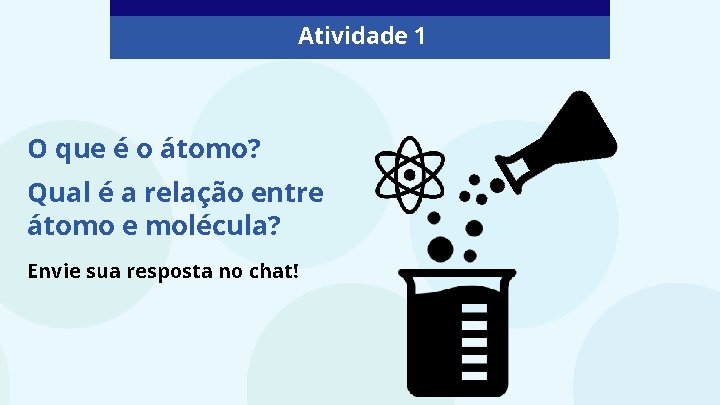 Atividade 1

O que é o átomo?

Qual é a relação entre átomo e molécula?

Envie sua resposta no chat!